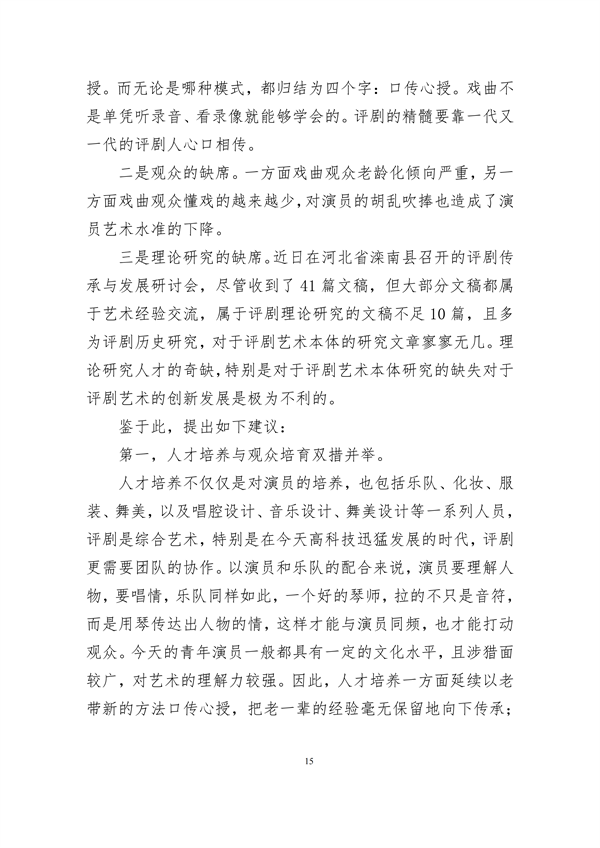 授。而无论是哪种模式，都归结为四个字：口传心授。戏曲不是单凭听录音、看录像就能够学会的。评剧的精髓要靠一代又一代的评剧人心口相传。

二是观众的缺席。一方面戏曲观众老龄化倾向严重，另一方面戏曲观众懂戏的越来越少，对演员的胡乱吹捧也造成了演员艺术水准的下降。

三是理论研究的缺席。近日在河北省滦南县召开的评剧传承与发展研讨会，尽管收到了41篇文稿，但大部分文稿都属于艺术经验交流，属于评剧理论研究的文稿不足10篇，且多为评剧历史研究，对于评剧艺术本体的研究文章寥寥无几。理论研究人才的奇缺，特别是对于评剧艺术本体研究的缺失对于评剧艺术的创新发展是极为不利的。

鉴于此，提出如下建议：

第一，人才培养与观众培育双措并举。

人才培养不仅仅是对演员的培养，也包括乐队、化妆、服装、舞美，以及唱腔设计、音乐设计、舞美设计等一系列人员，评剧是综合艺术，特别是在今天高科技迅猛发展的时代，评剧更需要团队的协作。以演员和乐队的配合来说，演员要理解人物，要唱情，乐队同样如此，一个好的琴师，拉的不只是音符，而是用琴传达出人物的情，这样才能与演员同频，也才能打动观众。今天的青年演员一般都具有一定的文化水平，且涉猎面较广，对艺术的理解力较强。因此，人才培养一方面延续以老带新的方法口传心授，把老一辈的经验毫无保留地向下传承；

15